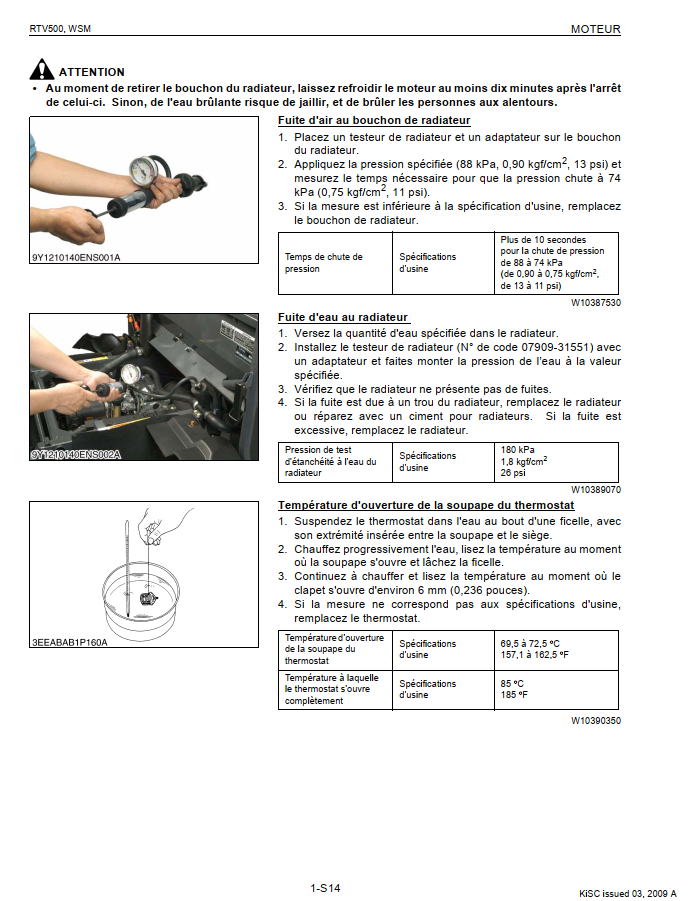 RTV500, WSM

MOTEUR

ATTENTION

• Au moment de retirer le bouchon du radiateur, laissez refroidir le moteur au moins dix minutes après l'arrêt de celui-ci. Sinon, de l'eau brûlante risque de jaillir, et de brûler les personnes aux alentours.

9Y1210140ENS001A

Fuite d'air au bouchon de radiateur

1. Placez un testeur de radiateur et un adaptateur sur le bouchon du radiateur.
2. Appliquez la pression spécifiée (88 kPa, 0,90 kgf/cm$^2$, 13 psi) et mesurez le temps nécessaire pour que la pression chute à 74 kPa (0,75 kgf/cm$^2$, 11 psi).
3. Si la mesure est inférieure à la spécification d'usine, remplacez le bouchon de radiateur.

| Temps de chute de pression | Spécifications d'usine | Plus de 10 secondes pour la chute de pression de 88 à 74 kPa (de 0,90 à 0,75 kgf/cm$^2$, de 13 à 11 psi) |
|---|---|---|

W10387530

9Y1210140ENS002A

Fuite d'eau au radiateur

1. Versez la quantité d'eau spécifiée dans le radiateur.
2. Installez le testeur de radiateur (N° de code 07909-31551) avec un adaptateur et faites monter la pression de l'eau à la valeur spécifiée.
3. Vérifiez que le radiateur ne présente pas de fuites.
4. Si la fuite est due à un trou du radiateur, remplacez le radiateur ou réparez avec un ciment pour radiateurs. Si la fuite est excessive, remplacez le radiateur.

| Pression de test d'étanchéité à l'eau du radiateur | Spécifications d'usine | 180 kPa 1,8 kgf/cm$^2$ 26 psi |
|---|---|---|

W10389070

3EEABAB1P160A

Température d'ouverture de la soupape du thermostat

1. Suspendez le thermostat dans l'eau au bout d'une ficelle, avec son extrémité insérée entre la soupape et le siège.
2. Chauffez progressivement l'eau, lisez la température au moment où la soupape s'ouvre et lâchez la ficelle.
3. Continuez à chauffer et lisez la température au moment où le clapet s'ouvre d'environ 6 mm (0,236 pouces).
4. Si la mesure ne correspond pas aux spécifications d'usine, remplacez le thermostat.

| Température d'ouverture de la soupape du thermostat | Spécifications d'usine | 69,5 à 72,5 °C 157,1 à 162,5 °F |
|---|---|---|
| Température à laquelle le thermostat s'ouvre complètement | Spécifications d'usine | 85 °C 185 °F |

W10390350

1-S14

KiSC issued 03, 2009 A